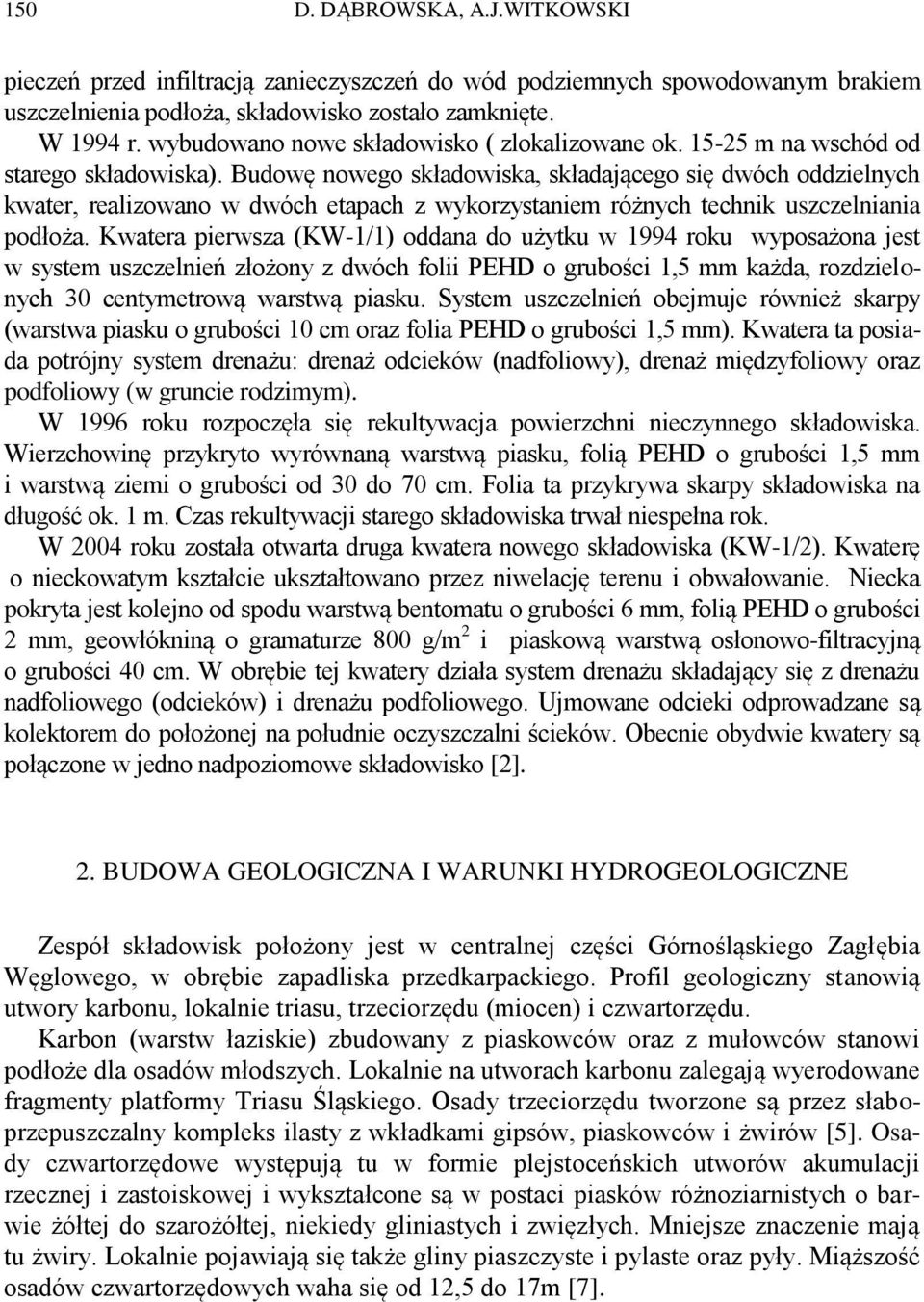 150 D. DĄBROWSKA, A.J.WITKOWSKI

pieczeń przed infiltracją zanieczyszczeń do wód podziemnych spowodowanym brakiem uszczelnienia podłoża, składowisko zostało zamknięte.
W 1994 r. wybudowano nowe składowisko ( zlokalizowane ok. 15-25 m na wschód od starego składowiska). Budowę nowego składowiska, składającego się dwóch oddzielnych kwater, realizowano w dwóch etapach z wykorzystaniem różnych technik uszczelniania podłoża. Kwatera pierwsza (KW-1/1) oddana do użytku w 1994 roku wyposażona jest w system uszczelnień złożony z dwóch folii PEHD o grubości 1,5 mm każda, rozdzielonych 30 centymetrową warstwą piasku. System uszczelnień obejmuje również skarpy (warstwa piasku o grubości 10 cm oraz folia PEHD o grubości 1,5 mm). Kwatera ta posiada potrójny system drenażu: drenaż odcieków (nadfoliowy), drenaż międzyfoliowy oraz podfoliowy (w gruncie rodzimym).

W 1996 roku rozpoczęła się rekultywacja powierzchni nieczynnego składowiska. Wierzchowinę przykryto wyrównaną warstwą piasku, folią PEHD o grubości 1,5 mm i warstwą ziemi o grubości od 30 do 70 cm. Folia ta przykrywa skarpy składowiska na długość ok. 1 m. Czas rekultywacji starego składowiska trwał niespełna rok.

W 2004 roku została otwarta druga kwatera nowego składowiska (KW-1/2). Kwaterę o nieckowatym kształcie ukształtowano przez niwelację terenu i obwałowanie. Niecka pokryta jest kolejno od spodu warstwą bentomatu o grubości 6 mm, folią PEHD o grubości 2 mm, geowłókniną o gramaturze 800 g/m$^2$ i piaskową warstwą osłonowo-filtracyjną o grubości 40 cm. W obrębie tej kwatery działa system drenażu składający się z drenażu nadfoliowego (odcieków) i drenażu podfoliowego. Ujmowane odcieki odprowadzane są kolektorem do położonej na południe oczyszczalni ścieków. Obecnie obydwie kwatery są połączone w jedno nadpoziomowe składowisko [2].

2. BUDOWA GEOLOGICZNA I WARUNKI HYDROGEOLOGICZNE

Zespół składowisk położony jest w centralnej części Górnośląskiego Zagłębia Węglowego, w obrębie zapadliska przedkarpackiego. Profil geologiczny stanowią utwory karbonu, lokalnie triasu, trzeciorzędu (miocen) i czwartorzędu.

Karbon (warstw łaziskie) zbudowany z piaskowców oraz z mułowców stanowi podłoże dla osadów młodszych. Lokalnie na utworach karbonu zalegają wyerodowane fragmenty platformy Triasu Śląskiego. Osady trzeciorzędu tworzone są przez słaboprzepuszczalny kompleks ilasty z wkładkami gipsów, piaskowców i żwirów [5]. Osady czwartorzędowe występują tu w formie plejstoceńskich utworów akumulacji rzecznej i zastoiskowej i wykształcone są w postaci piasków różnoziarnistych o barwie żółtej do szarożółtej, niekiedy gliniastych i zwięzłych. Mniejsze znaczenie mają tu żwiry. Lokalnie pojawiają się także gliny piaszczyste i pylaste oraz pyły. Miąższość osadów czwartorzędowych waha się od 12,5 do 17m [7].